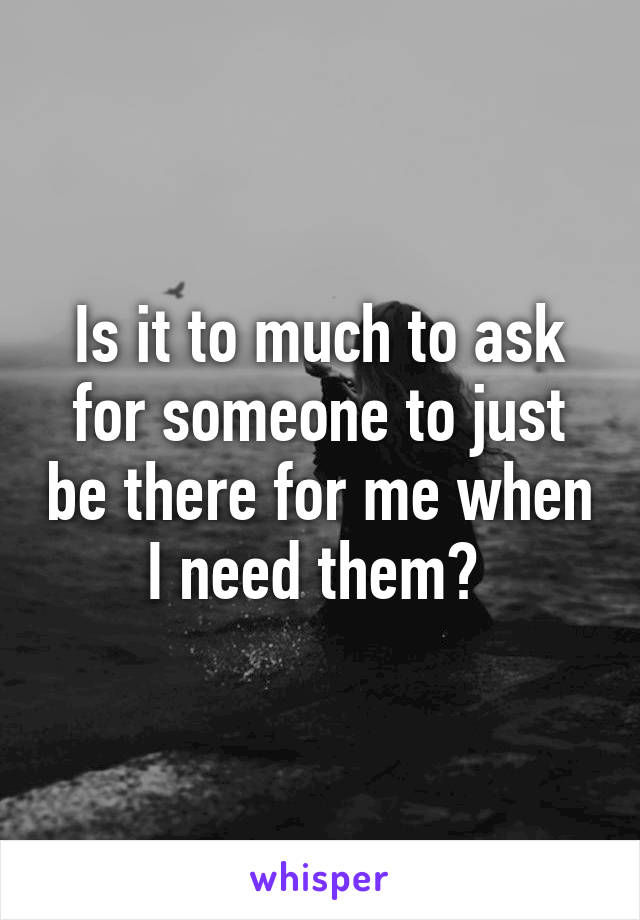 Is it to much to ask for someone to just be there for me when I need them?

whisper